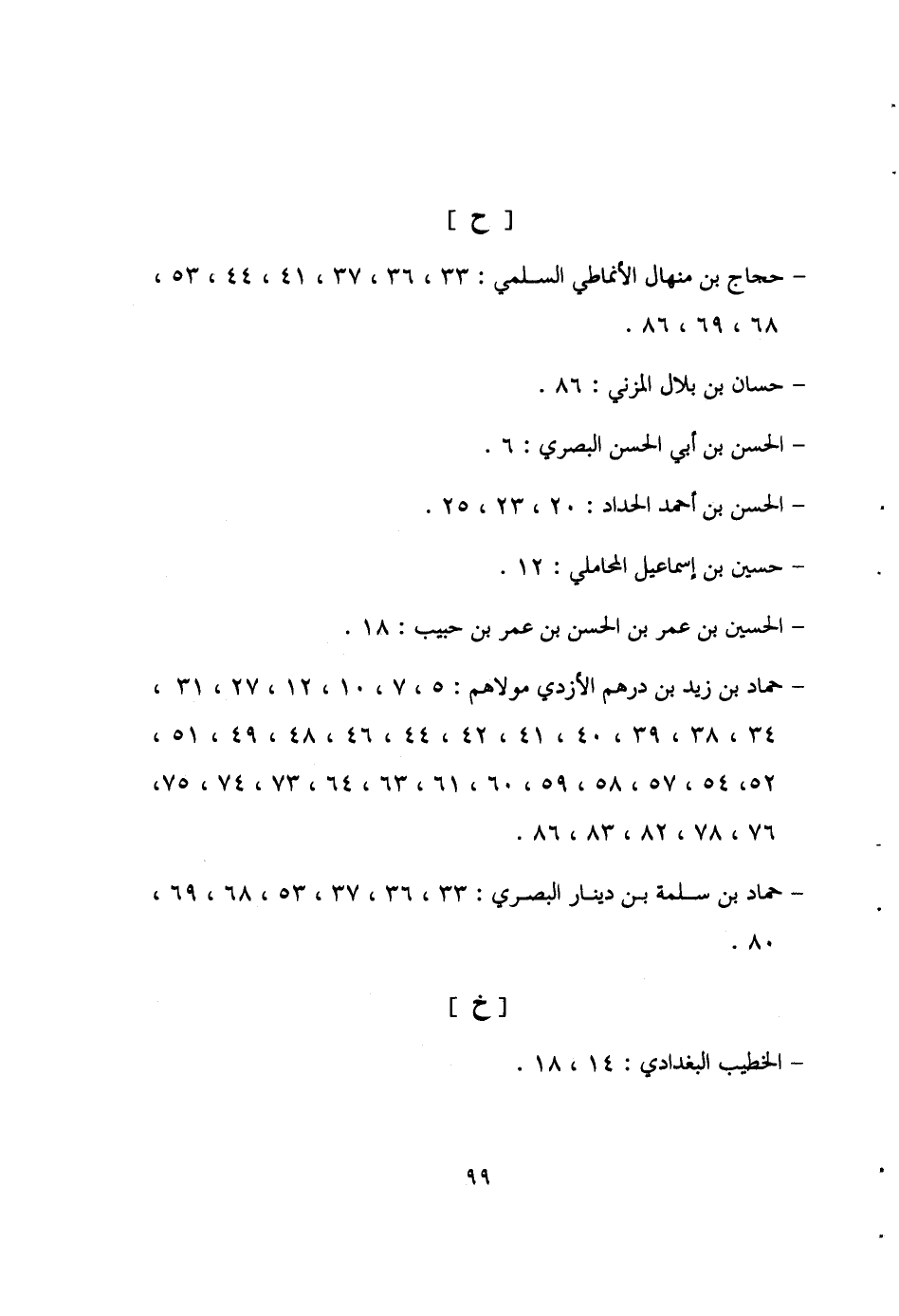 [ ح ]

– حجاج بن منهال الأنماطي السلمي : ٣٣ ، ٣٦ ، ٣٧ ، ٤١ ، ٤٤ ، ٥٣ ، ٦٨ ، ٦٩ ، ٨٦ .

– حسان بن بلال المزني : ٨٦ .

– الحسن بن أبي الحسن البصري : ٦ .

– الحسن بن أحمد الحداد : ٢٠ ، ٢٣ ، ٢٥ .

– حسين بن إسماعيل المحاملي : ١٢ .

– الحسين بن عمر بن الحسن بن عمر بن حبيب : ١٨ .

– حماد بن زيد بن درهم الأزدي مولاهم : ٥ ، ٧ ، ١٠ ، ١٢ ، ٢٧ ، ٣١ ، ٣٤ ، ٣٨ ، ٣٩ ، ٤٠ ، ٤١ ، ٤٢ ، ٤٤ ، ٤٦ ، ٤٨ ، ٤٩ ، ٥١ ، ٥٢ ، ٥٤ ، ٥٧ ، ٥٨ ، ٥٩ ، ٦٠ ، ٦١ ، ٦٣ ، ٦٤ ، ٧٣ ، ٧٤ ، ٧٥ ، ٧٦ ، ٧٨ ، ٨٢ ، ٨٣ ، ٨٦ .

– حماد بن سلمة بن دينار البصري : ٣٣ ، ٣٦ ، ٣٧ ، ٥٣ ، ٦٨ ، ٦٩ ، ٨٠ .

[ خ ]

– الخطيب البغدادي : ١٤ ، ١٨ .

٩٩